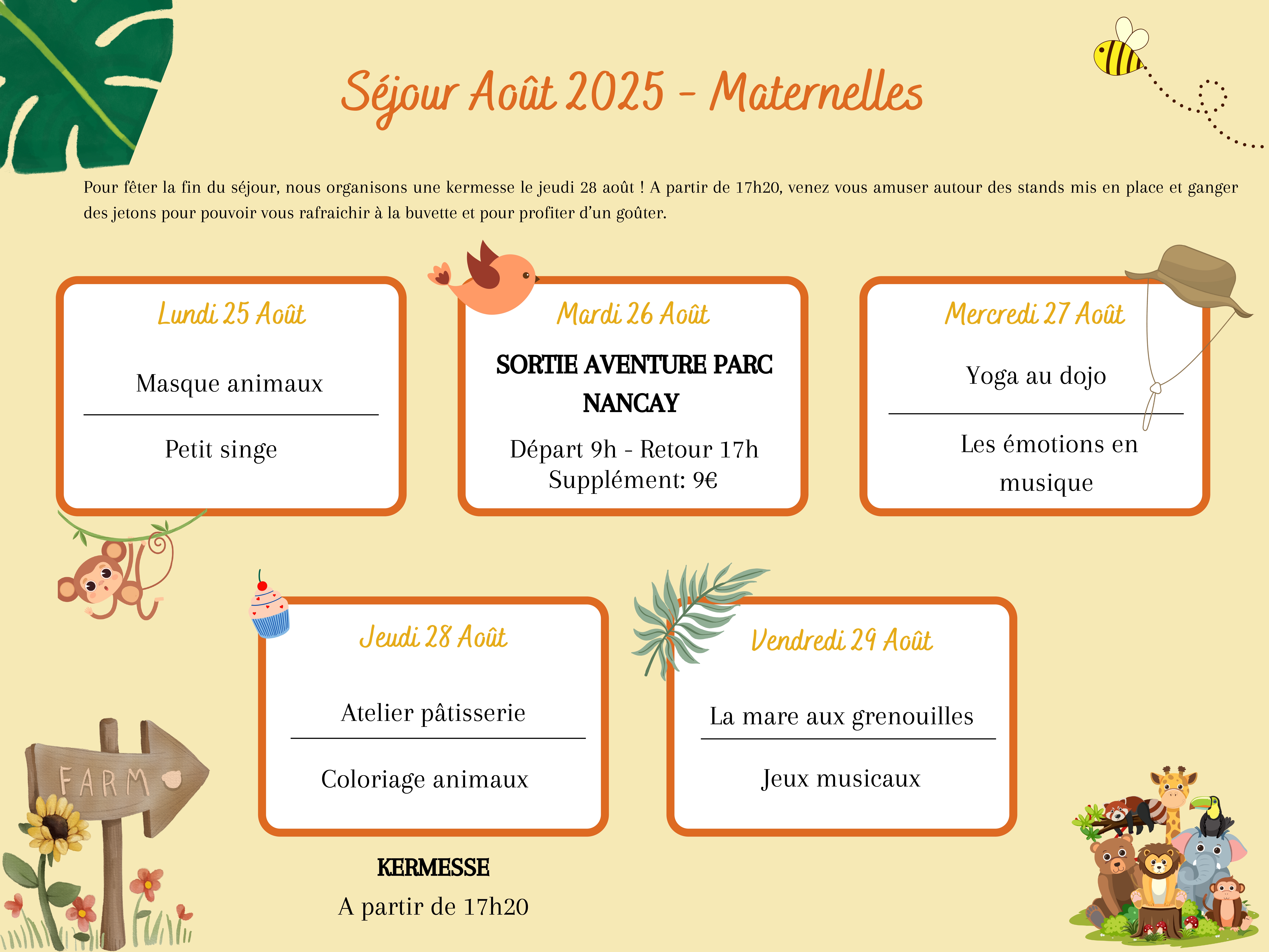 Séjour Août 2025 - Maternelles

Pour fêter la fin du séjour, nous organisons une kermesse le jeudi 28 août ! A partir de 17h20, venez vous amuser autour des stands mis en place et ganger des jetons pour pouvoir vous rafraichir à la buvette et pour profiter d'un goûter.

Lundi 25 Août

Masque animaux

Petit singe

Mardi 26 Août

SORTIE AVENTURE PARC NANCAY

Départ 9h - Retour 17h
Supplément: 9€

Mercredi 27 Août

Yoga au dojo

Les émotions en musique

Jeudi 28 Août

Atelier pâtisserie

Coloriage animaux

KERMESSE
A partir de 17h20

Vendredi 29 Août

La mare aux grenouilles

Jeux musicaux

FARM